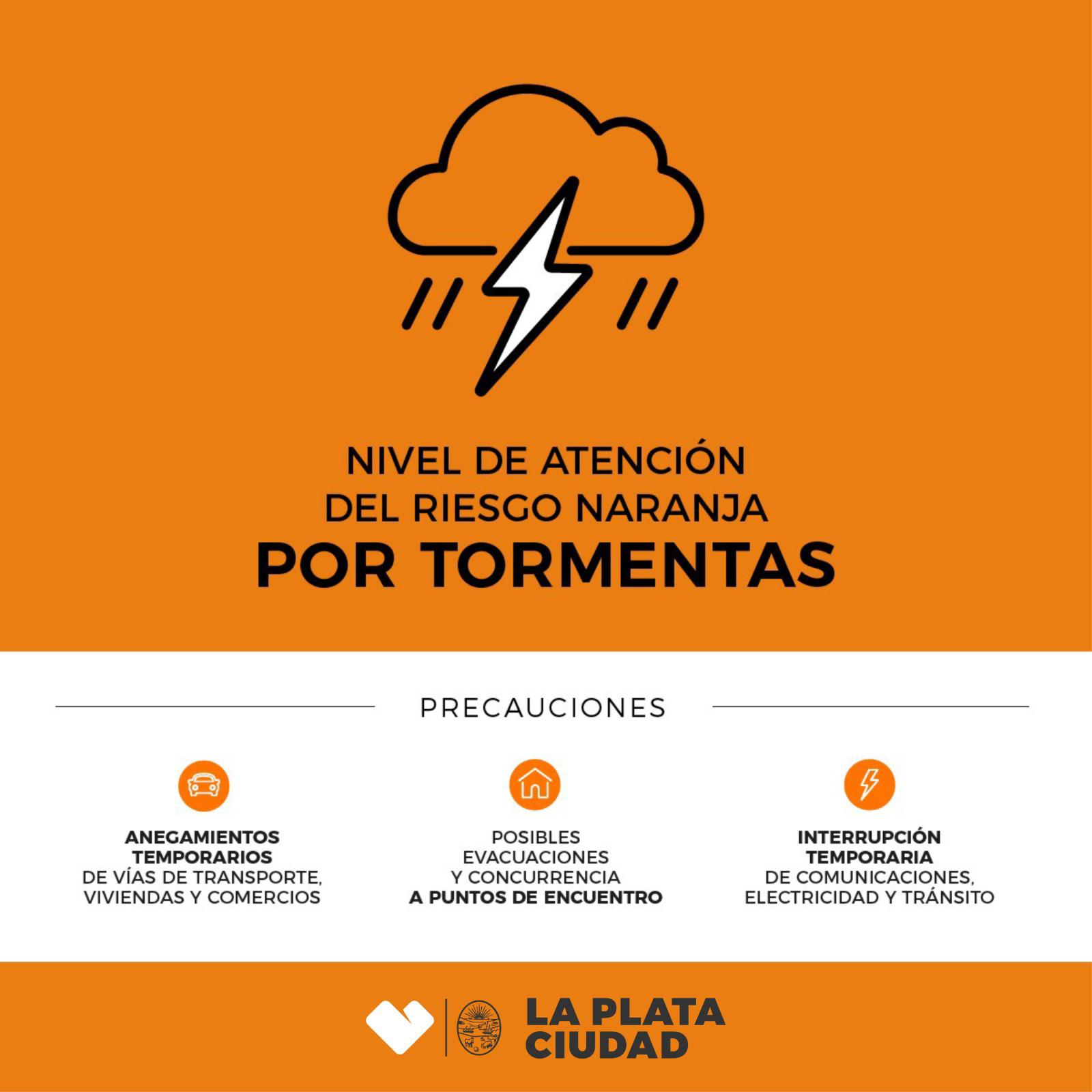 NIVEL DE ATENCIÓN
DEL RIESGO NARANJA
POR TORMENTAS

PRECAUCIONES

ANEGAMIENTOS TEMPORARIOS DE VÍAS DE TRANSPORTE, VIVIENDAS Y COMERCIOS

POSIBLES EVACUACIONES Y CONCURRENCIA A PUNTOS DE ENCUENTRO

INTERRUPCIÓN TEMPORARIA DE COMUNICACIONES, ELECTRICIDAD Y TRÁNSITO

LA PLATA
CIUDAD